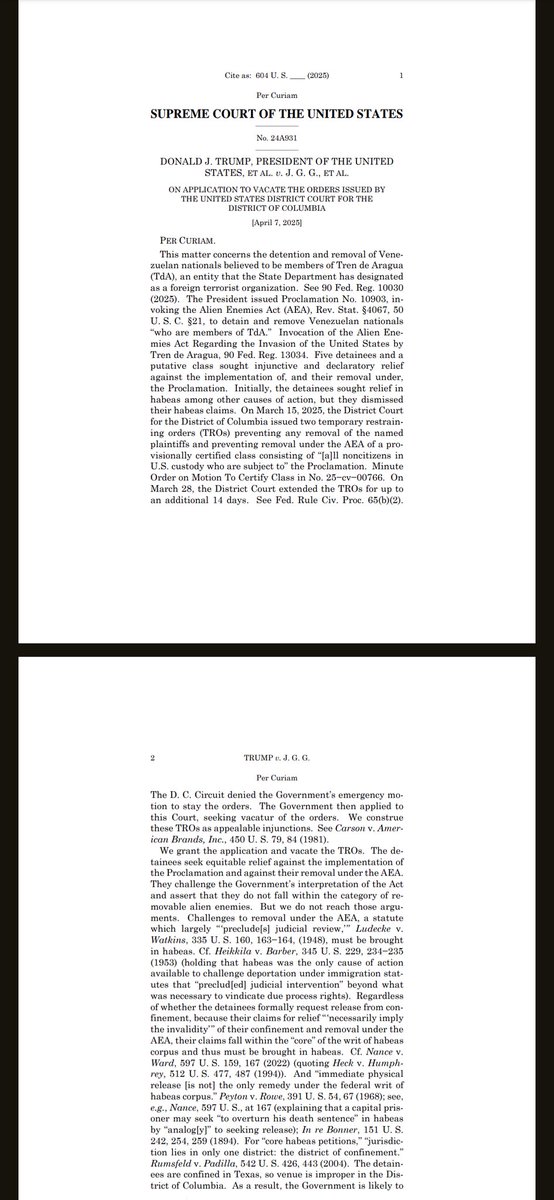 Cite as: 604 U. S. ____ (2025) 1

Per Curiam

SUPREME COURT OF THE UNITED STATES

No. 24A931

DONALD J. TRUMP, PRESIDENT OF THE UNITED STATES, ET AL. v. J. G. G., ET AL.

ON APPLICATION TO VACATE THE ORDERS ISSUED BY THE UNITED STATES DISTRICT COURT FOR THE DISTRICT OF COLUMBIA

[April 7, 2025]

PER CURIAM.

This matter concerns the detention and removal of Venezuelan nationals believed to be members of Tren de Aragua (TdA), an entity that the State Department has designated as a foreign terrorist organization. See 90 Fed. Reg. 10030 (2025). The President issued Proclamation No. 10903, invoking the Alien Enemies Act (AEA), Rev. Stat. §4067, 50 U. S. C. §21, to detain and remove Venezuelan nationals "who are members of TdA." Invocation of the Alien Enemies Act Regarding the Invasion of the United States by Tren de Aragua, 90 Fed. Reg. 13034. Five detainees and a putative class sought injunctive and declaratory relief against the implementation of, and their removal under, the Proclamation. Initially, the detainees sought relief in habeas among other causes of action, but they dismissed their habeas claims. On March 15, 2025, the District Court for the District of Columbia issued two temporary restraining orders (TROs) preventing any removal of the named plaintiffs and preventing removal under the AEA of a provisionally certified class consisting of "[a]ll noncitizens in U.S. custody who are subject to" the Proclamation. Minute Order on Motion To Certify Class in No. 25–cv–00766. On March 28, the District Court extended the TROs for up to an additional 14 days. See Fed. Rule Civ. Proc. 65(b)(2).

2 TRUMP v. J. G. G.

Per Curiam

The D. C. Circuit denied the Government's emergency motion to stay the orders. The Government then applied to this Court, seeking vacatur of the orders. We construe these TROs as appealable injunctions. See Carson v. American Brands, Inc., 450 U. S. 79, 84 (1981).

We grant the application and vacate the TROs. The detainees seek equitable relief against the implementation of the Proclamation and against their removal under the AEA. They challenge the Government's interpretation of the Act and assert that they do not fall within the category of removable alien enemies. But we do not reach those arguments. Challenges to removal under the AEA, a statute which largely "'preclude[s] judicial review,'" Ludecke v. Watkins, 335 U. S. 160, 163–164, (1948), must be brought in habeas. Cf. Heikkila v. Barber, 345 U. S. 229, 234–235 (1953) (holding that habeas was the only cause of action available to challenge deportation under immigration statutes that "preclud[ed] judicial intervention" beyond what was necessary to vindicate due process rights). Regardless of whether the detainees formally request release from confinement, because their claims for relief "'necessarily imply the invalidity'" of their confinement and removal under the AEA, their claims fall within the "core" of the writ of habeas corpus and thus must be brought in habeas. Cf. Nance v. Ward, 597 U. S. 159, 167 (2022) (quoting Heck v. Humphrey, 512 U. S. 477, 487 (1994)). And "immediate physical release [is not] the only remedy under the federal writ of habeas corpus." Peyton v. Rowe, 391 U. S. 54, 67 (1968); see, e.g., Nance, 597 U. S., at 167 (explaining that a capital prisoner may seek "to overturn his death sentence" in habeas by "analog[y]" to seeking release); In re Bonner, 151 U. S. 242, 254, 259 (1894). For "core habeas petitions," "jurisdiction lies in only one district: the district of confinement." Rumsfeld v. Padilla, 542 U. S. 426, 443 (2004). The detainees are confined in Texas, so venue is improper in the District of Columbia. As a result, the Government is likely to